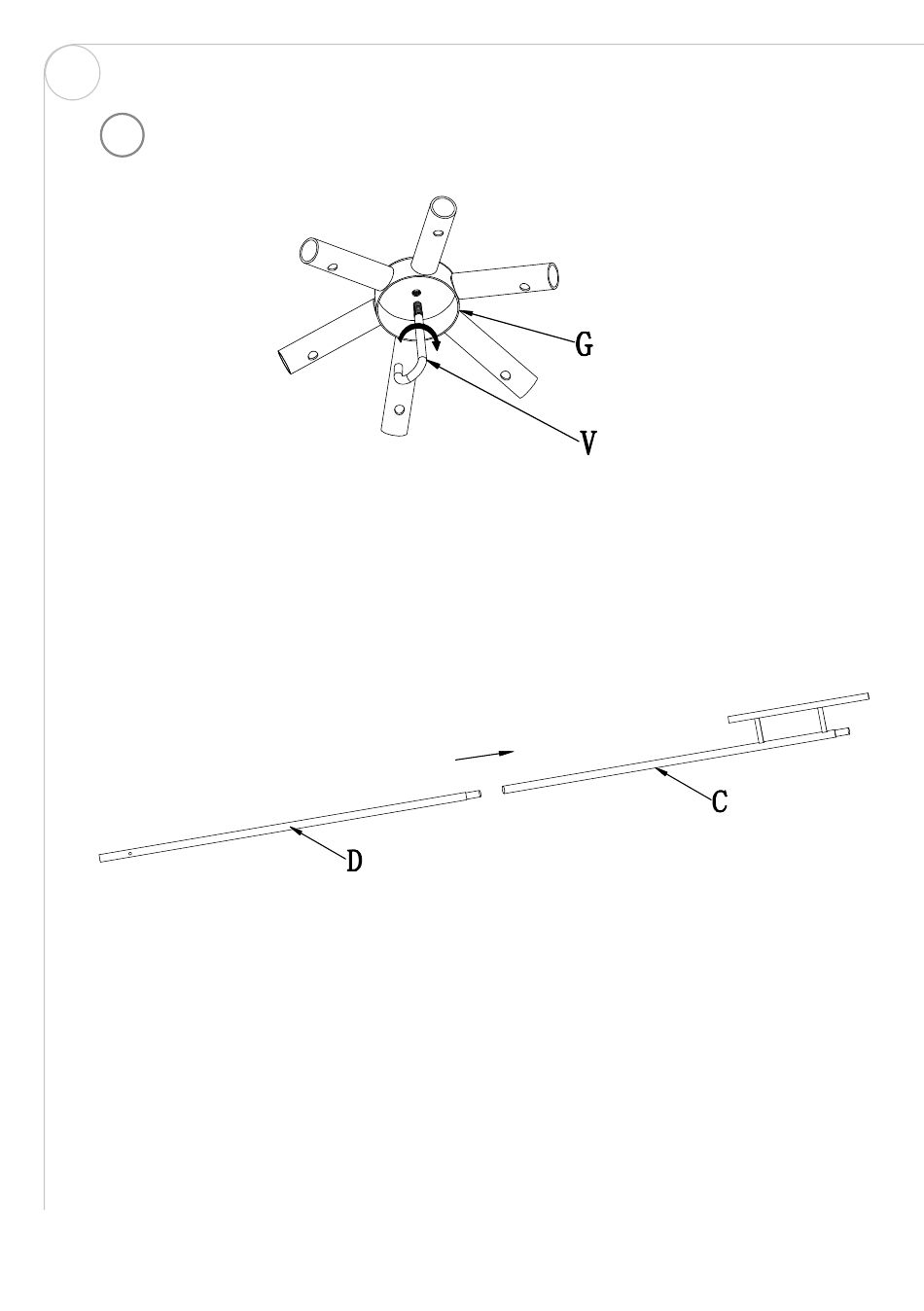 G

V

C

D